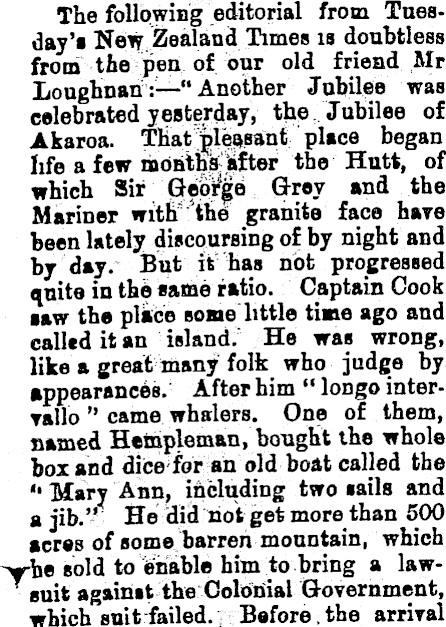 The following editorial from Tuesday's New Zealand Times is doubtless from the pen of our old friend Mr Loughnan:—"Another Jubilee was celebrated yesterday, the Jubilee of Akaroa. That pleasant place began life a few months after the Hutt, of which Sir George Grey and the Mariner with the granite face have been lately discoursing of by night and by day. But it has not progressed quite in the same ratio. Captain Cook saw the place some little time ago and called it an island. He was wrong, like a great many folk who judge by appearances. After him "longo intervallo" came whalers. One of them, named Hempleman, bought the whole box and dice for an old boat called the "Mary Ann, including two sails and a jib." He did not get more than 500 acres of some barren mountain, which he sold to enable him to bring a lawsuit against the Colonial Government, which suit failed. Before the arrival